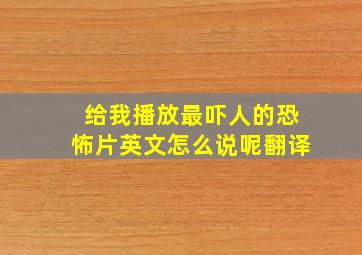 给我播放最吓人的恐怖片英文怎么说呢翻译